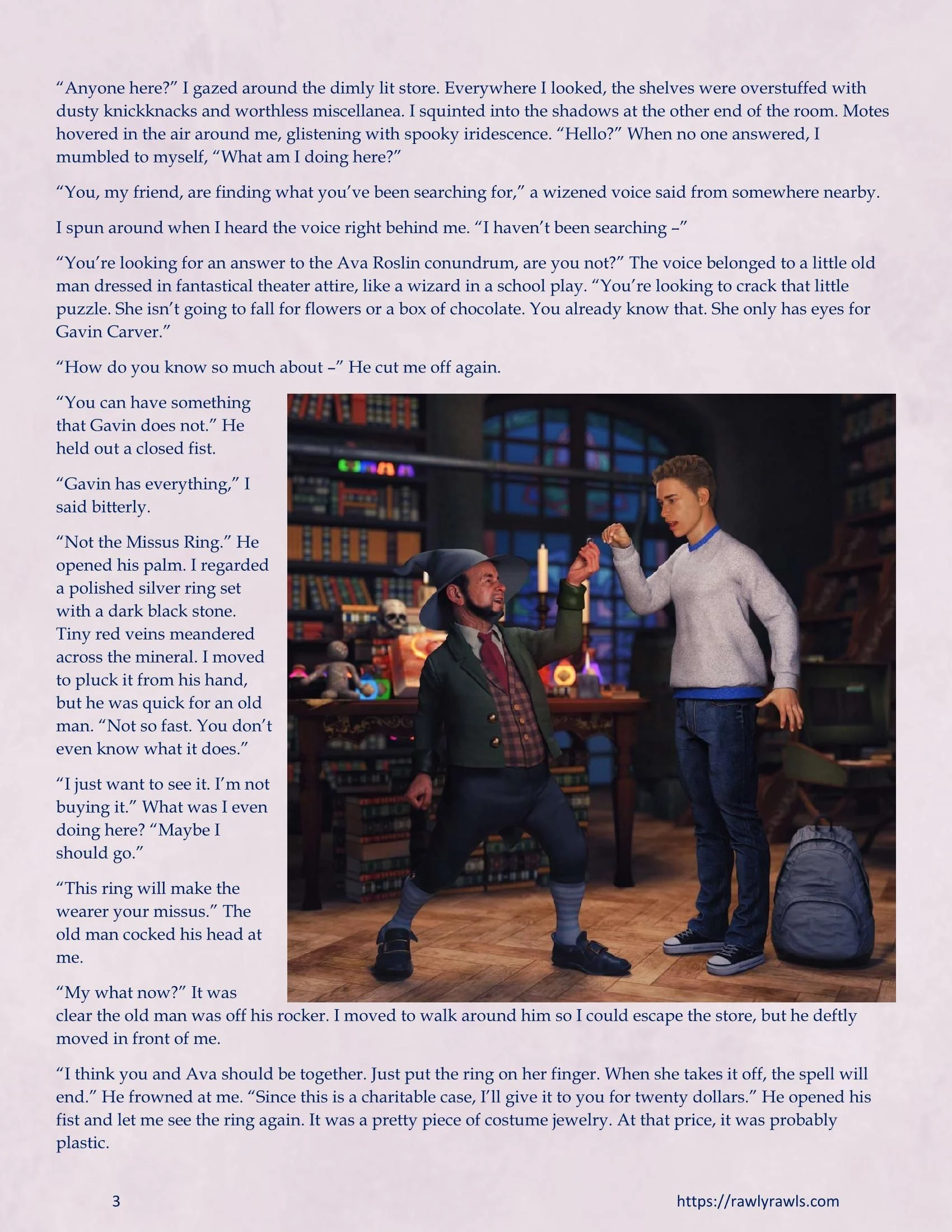 “Anyone here?” I gazed around the dimly lit store. Everywhere I looked, the shelves were overstuffed with dusty knickknacks and worthless miscellanea. I squinted into the shadows at the other end of the room. Motes hovered in the air around me, glistening with spooky iridescence. “Hello?” When no one answered, I mumbled to myself, “What am I doing here?”

“You, my friend, are finding what you’ve been searching for,” a wizened voice said from somewhere nearby.

I spun around when I heard the voice right behind me. “I haven’t been searching –”

“You’re looking for an answer to the Ava Roslin conundrum, are you not?” The voice belonged to a little old man dressed in fantastical theater attire, like a wizard in a school play. “You’re looking to crack that little puzzle. She isn’t going to fall for flowers or a box of chocolate. You already know that. She only has eyes for Gavin Carver.”

“How do you know so much about –” He cut me off again.

“You can have something that Gavin does not.” He held out a closed fist.

“Gavin has everything,” I said bitterly.

“Not the Missus Ring.” He opened his palm. I regarded a polished silver ring set with a dark black stone. Tiny red veins meandered across the mineral. I moved to pluck it from his hand, but he was quick for an old man. “Not so fast. You don’t even know what it does.”

“I just want to see it. I’m not buying it.” What was I even doing here? “Maybe I should go.”

“This ring will make the wearer your missus.” The old man cocked his head at me.

“My what now?” It was clear the old man was off his rocker. I moved to walk around him so I could escape the store, but he deftly moved in front of me.

“I think you and Ava should be together. Just put the ring on her finger. When she takes it off, the spell will end.” He frowned at me. “Since this is a charitable case, I’ll give it to you for twenty dollars.” He opened his fist and let me see the ring again. It was a pretty piece of costume jewelry. At that price, it was probably plastic.

3

https://rawlyrawls.com